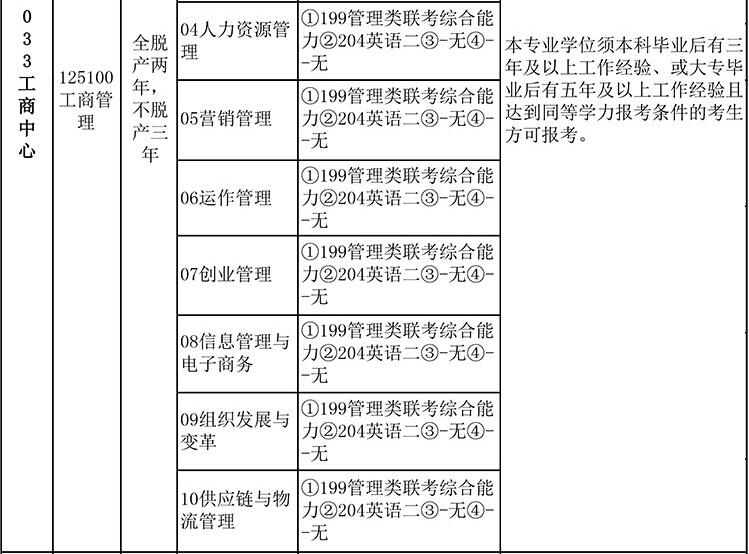 | 033工商中心 | 125100工商管理 | 全脱产两年，不脱产三年 | 04人力资源管理 | ①199管理类联考综合能力②204英语二③-无④--无 | 本专业学位须本科毕业后有三年及以上工作经验、或大专毕业后有五年及以上工作经验且达到同等学力报考条件的考生方可报考。 |
|---|---|---|---|---|---|
| | | | 05营销管理 | ①199管理类联考综合能力②204英语二③-无④--无 | |
| | | | 06运作管理 | ①199管理类联考综合能力②204英语二③-无④--无 | |
| | | | 07创业管理 | ①199管理类联考综合能力②204英语二③-无④--无 | |
| | | | 08信息管理与电子商务 | ①199管理类联考综合能力②204英语二③-无④--无 | |
| | | | 09组织发展与变革 | ①199管理类联考综合能力②204英语二③-无④--无 | |
| | | | 10供应链与物流管理 | ①199管理类联考综合能力②204英语二③-无④--无 | |